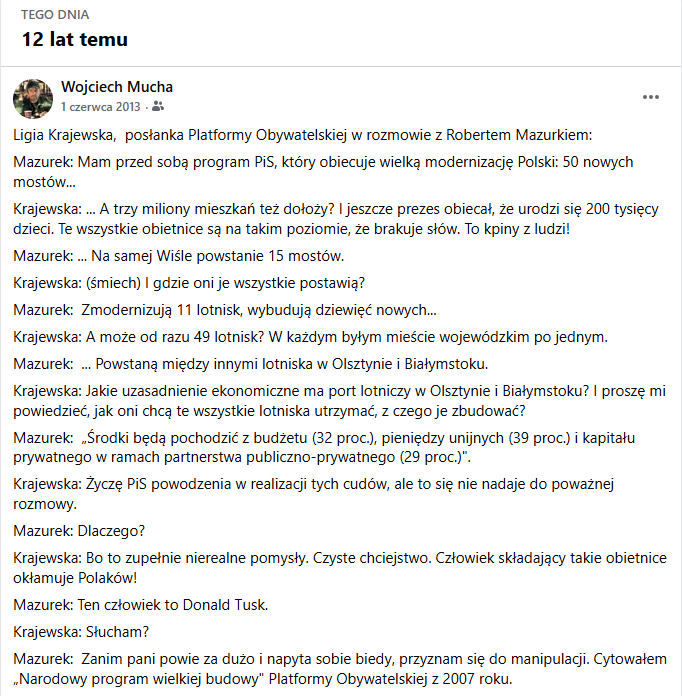 TEGO DNIA
12 lat temu

Wojciech Mucha
1 czerwca 2013 ·

Ligia Krajewska, posłanka Platformy Obywatelskiej w rozmowie z Robertem Mazurkiem:

Mazurek: Mam przed sobą program PiS, który obiecuje wielką modernizację Polski: 50 nowych mostów...

Krajewska: ... A trzy miliony mieszkań też dołoży? I jeszcze prezes obiecał, że urodzi się 200 tysięcy dzieci. Te wszystkie obietnice są na takim poziomie, że brakuje słów. To kpiny z ludzi!

Mazurek: ... Na samej Wiśle powstanie 15 mostów.

Krajewska: (śmiech) I gdzie oni je wszystkie postawią?

Mazurek: Zmodernizują 11 lotnisk, wybudują dziewięć nowych...

Krajewska: A może od razu 49 lotnisk? W każdym byłym mieście wojewódzkim po jednym.

Mazurek: ... Powstaną między innymi lotniska w Olsztynie i Białymstoku.

Krajewska: Jakie uzasadnienie ekonomiczne ma port lotniczy w Olsztynie i Białymstoku? I proszę mi powiedzieć, jak oni chcą te wszystkie lotniska utrzymać, z czego je zbudować?

Mazurek: „Środki będą pochodzić z budżetu (32 proc.), pieniędzy unijnych (39 proc.) i kapitału prywatnego w ramach partnerstwa publiczno-prywatnego (29 proc.)".

Krajewska: Życzę PiS powodzenia w realizacji tych cudów, ale to się nie nadaje do poważnej rozmowy.

Mazurek: Dlaczego?

Krajewska: Bo to zupełnie nierealne pomysły. Czyste chciejstwo. Człowiek składający takie obietnice okłamuje Polaków!

Mazurek: Ten człowiek to Donald Tusk.

Krajewska: Słucham?

Mazurek: Zanim pani powie za dużo i napyta sobie biedy, przyznam się do manipulacji. Cytowałem „Narodowy program wielkiej budowy" Platformy Obywatelskiej z 2007 roku.